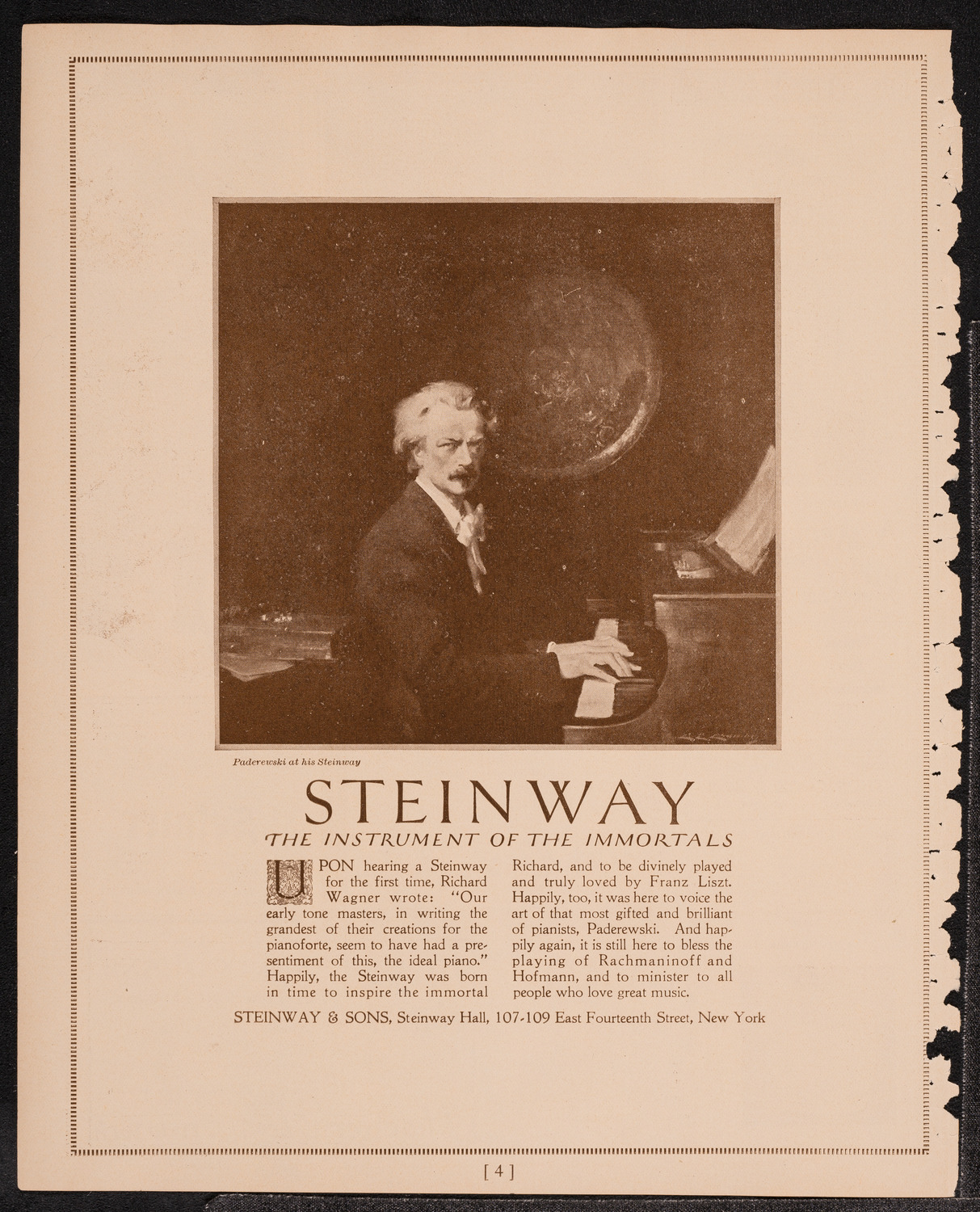 Paderewski at his Steinway

STEINWAY

THE INSTRUMENT OF THE IMMORTALS

UPON hearing a Steinway for the first time, Richard Wagner wrote: "Our early tone masters, in writing the grandest of their creations for the pianoforte, seem to have had a presentiment of this, the ideal piano." Happily, the Steinway was born in time to inspire the immortal Richard, and to be divinely played and truly loved by Franz Liszt. Happily, too, it was here to voice the art of that most gifted and brilliant of pianists, Paderewski. And happily again, it is still here to bless the playing of Rachmaninoff and Hofmann, and to minister to all people who love great music.

STEINWAY & SONS, Steinway Hall, 107-109 East Fourteenth Street, New York

[ 4 ]